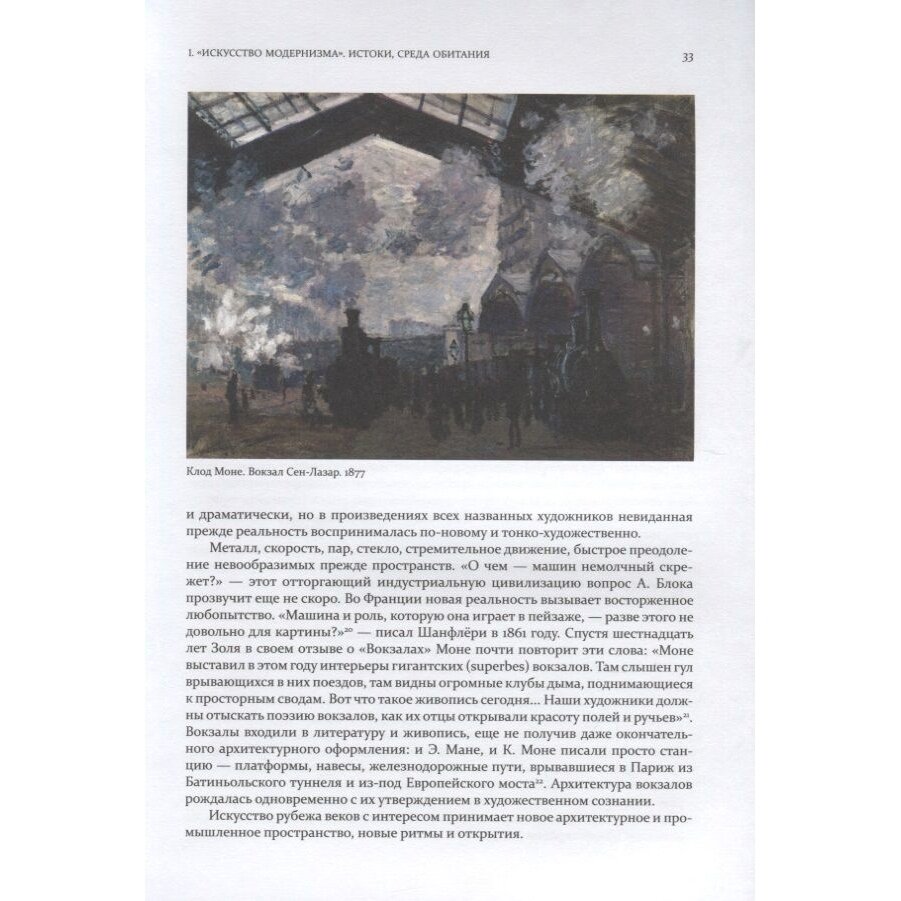 I. «ИСКУССТВО МОДЕРНИЗМА». ИСТОКИ, СРЕДА ОБИТАНИЯ

33

Клод Моне. Вокзал Сен-Лазар. 1877

и драматически, но в произведениях всех названных художников невиданная прежде реальность воспринималась по-новому и тонко-художественно.

Металл, скорость, пар, стекло, стремительное движение, быстрое преодоление невообразимых прежде пространств. «О чем — машин немолчный скрежет?» — этот отторгающий индустриальную цивилизацию вопрос А. Блока прозвучит еще не скоро. Во Франции новая реальность вызывает восторженное любопытство. «Машина и роль, которую она играет в пейзаже, — разве этого не довольно для картины?»$^{20}$ — писал Шанфлёри в 1861 году. Спустя шестнадцать лет Золя в своем отзыве о «Вокзалах» Моне почти повторит эти слова: «Моне выставил в этом году интерьеры гигантских (superbes) вокзалов. Там слышен гул врывающихся в них поездов, там видны огромные клубы дыма, поднимающиеся к просторным сводам. Вот что такое живопись сегодня... Наши художники должны отыскать поэзию вокзалов, как их отцы открывали красоту полей и ручьев»$^{21}$. Вокзалы входили в литературу и живопись, еще не получив даже окончательного архитектурного оформления: и Э. Мане, и К. Моне писали просто станцию — платформы, навесы, железнодорожные пути, врывавшиеся в Париж из Батиньольского туннеля и из-под Европейского моста$^{22}$. Архитектура вокзалов рождалась одновременно с их утверждением в художественном сознании.

Искусство рубежа веков с интересом принимает новое архитектурное и промышленное пространство, новые ритмы и открытия.